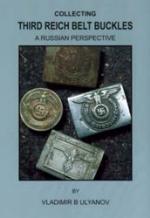 COLLECTING
THIRD REICH BELT BUCKLES
A RUSSIAN PERSPECTIVE

BY

VLADIMIR B ULYANOV